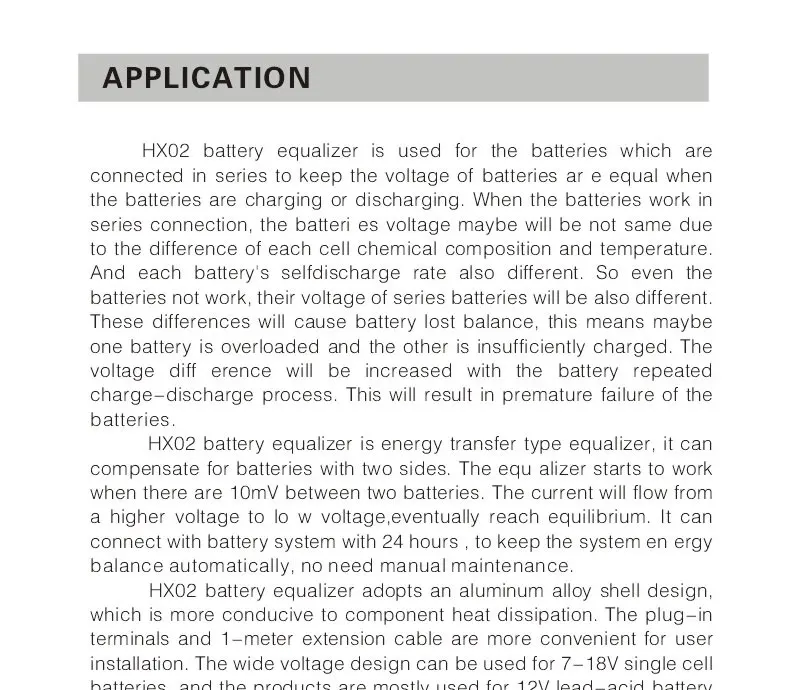 APPLICATION

HX02 battery equalizer is used for the batteries which are connected in series to keep the voltage of batteries ar e equal when the batteries are charging or discharging. When the batteries work in series connection, the batteri es voltage maybe will be not same due to the difference of each cell chemical composition and temperature. And each battery's selfdischarge rate also different. So even the batteries not work, their voltage of series batteries will be also different. These differences will cause battery lost balance, this means maybe one battery is overloaded and the other is insufficiently charged. The voltage diff erence will be increased with the battery repeated charge-discharge process. This will result in premature failure of the batteries.

HX02 battery equalizer is energy transfer type equalizer, it can compensate for batteries with two sides. The equ alizer starts to work when there are 10mV between two batteries. The current will flow from a higher voltage to lo w voltage,eventually reach equilibrium. It can connect with battery system with 24 hours , to keep the system en ergy balance automatically, no need manual maintenance.

HX02 battery equalizer adopts an aluminum alloy shell design, which is more conducive to component heat dissipation. The plug-in terminals and 1-meter extension cable are more convenient for user installation. The wide voltage design can be used for 7-18V single cell batteries, and the products are mostly used for 12V lead-acid battery